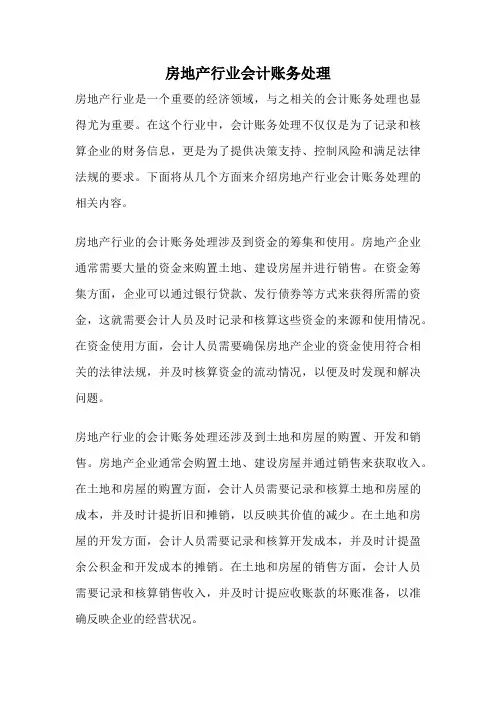 房地产行业会计账务处理

房地产行业是一个重要的经济领域，与之相关的会计账务处理也显得尤为重要。在这个行业中，会计账务处理不仅仅是为了记录和核算企业的财务信息，更是为了提供决策支持、控制风险和满足法律法规的要求。下面将从几个方面来介绍房地产行业会计账务处理的相关内容。

房地产行业的会计账务处理涉及到资金的筹集和使用。房地产企业通常需要大量的资金来购置土地、建设房屋并进行销售。在资金筹集方面，企业可以通过银行贷款、发行债券等方式来获得所需的资金，这就需要会计人员及时记录和核算这些资金的来源和使用情况。在资金使用方面，会计人员需要确保房地产企业的资金使用符合相关的法律法规，并及时核算资金的流动情况，以便及时发现和解决问题。

房地产行业的会计账务处理还涉及到土地和房屋的购置、开发和销售。房地产企业通常会购置土地、建设房屋并通过销售来获取收入。在土地和房屋的购置方面，会计人员需要记录和核算土地和房屋的成本，并及时计提折旧和摊销，以反映其价值的减少。在土地和房屋的开发方面，会计人员需要记录和核算开发成本，并及时计提盈余公积金和开发成本的摊销。在土地和房屋的销售方面，会计人员需要记录和核算销售收入，并及时计提应收账款的坏账准备，以准确反映企业的经营状况。